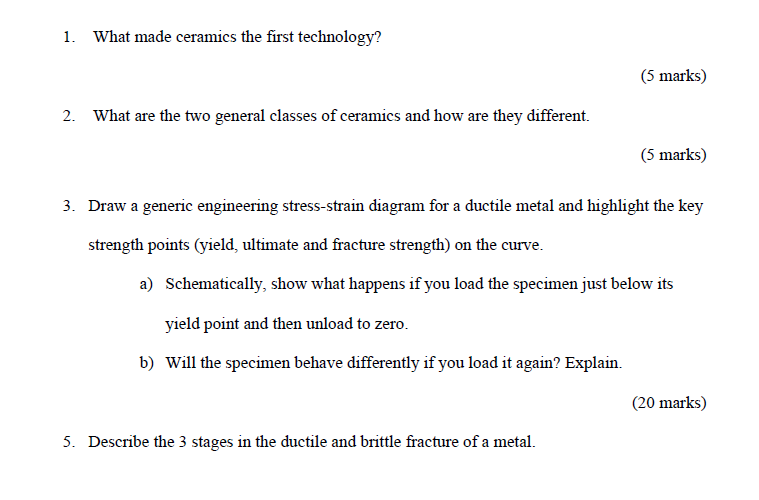 1. What made ceramics the first technology?

(5 marks)

2. What are the two general classes of ceramics and how are they different.

(5 marks)

3. Draw a generic engineering stress-strain diagram for a ductile metal and highlight the key strength points (yield, ultimate and fracture strength) on the curve.

a) Schematically, show what happens if you load the specimen just below its yield point and then unload to zero.

b) Will the specimen behave differently if you load it again? Explain.

(20 marks)

5. Describe the 3 stages in the ductile and brittle fracture of a metal.